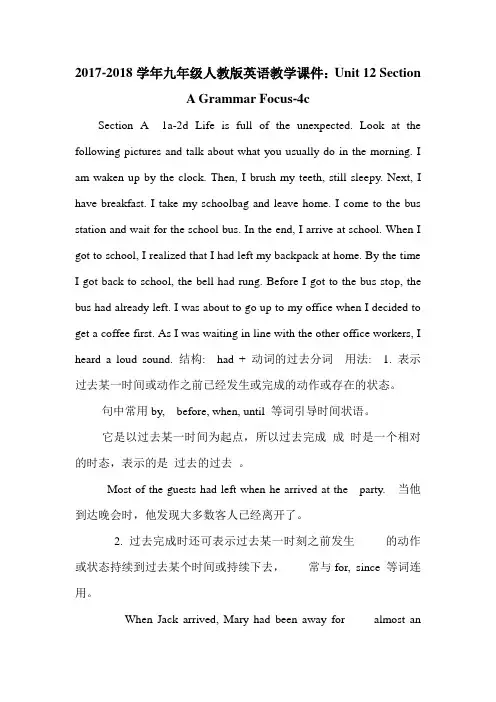 2017-2018 学年九年级人教版英语教学课件：Unit 12 Section A Grammar Focus-4c

Section A 1a-2d Life is full of the unexpected. Look at the following pictures and talk about what you usually do in the morning. I am waken up by the clock. Then, I brush my teeth, still sleepy. Next, I have breakfast. I take my schoolbag and leave home. I come to the bus station and wait for the school bus. In the end, I arrive at school. When I got to school, I realized that I had left my backpack at home. By the time I got back to school, the bell had rung. Before I got to the bus stop, the bus had already left. I was about to go up to my office when I decided to get a coffee first. As I was waiting in line with the other office workers, I heard a loud sound. 结构: had + 动词的过去分词 用法: 1. 表示过去某一时间或动作之前已经发生或完成的动作或存在的状态。

句中常用 by, before, when, until 等词引导时间状语。

它是以过去某一时间为起点，所以过去完成 成 时是一个相对的时态，表示的是 过去的过去 。

Most of the guests had left when he arrived at the party. 当他到达晚会时，他发现大多数客人已经离开了。

2. 过去完成时还可表示过去某一时刻之前发生 的动作或状态持续到过去某个时间或持续下去， 常与 for, since 等词连用。

When Jack arrived, Mary had been away for almost an